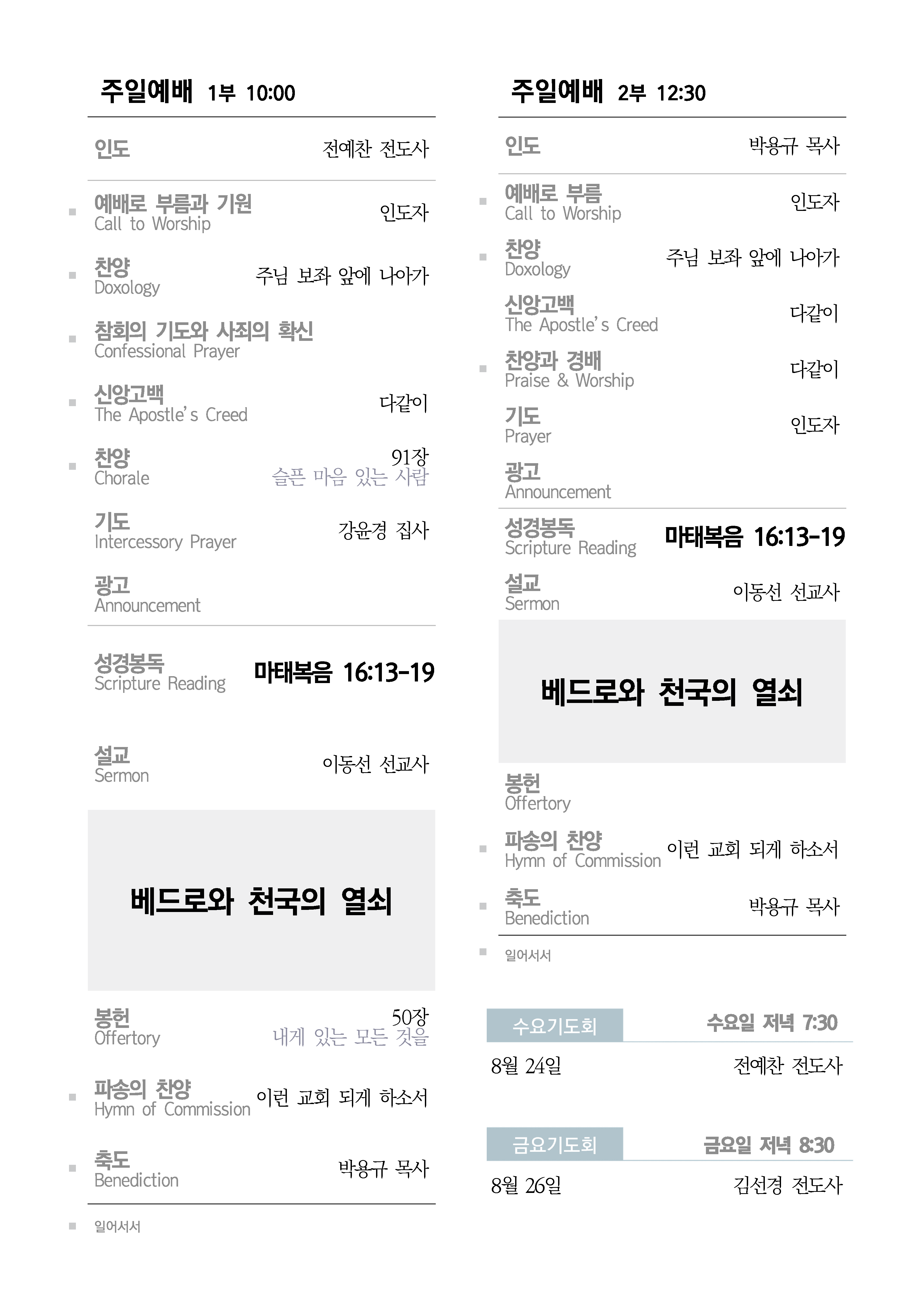 주일예배 1부 10:00

인도 전예찬 전도사

■ 예배로 부름과 기원
Call to Worship
인도자

■ 찬양
Doxology
주님 보좌 앞에 나아가

■ 참회의 기도와 사죄의 확신
Confessional Prayer

■ 신앙고백
The Apostle's Creed
다같이

■ 찬양
Chorale
91장
슬픈 마음 있는 사람

기도
Intercessory Prayer
강윤경 집사

광고
Announcement

성경봉독
Scripture Reading
마태복음 16:13-19

설교
Sermon
이동선 선교사

베드로와 천국의 열쇠

봉헌
Offertory
50장
내게 있는 모든 것을

■ 파송의 찬양
Hymn of Commission
이런 교회 되게 하소서

■ 축도
Benediction
박용규 목사

■ 일어서서

주일예배 2부 12:30

인도 박용규 목사

■ 예배로 부름
Call to Worship
인도자

■ 찬양
Doxology
주님 보좌 앞에 나아가

신앙고백
The Apostle's Creed
다같이

■ 찬양과 경배
Praise & Worship
다같이

기도
Prayer
인도자

광고
Announcement

성경봉독
Scripture Reading
마태복음 16:13-19

설교
Sermon
이동선 선교사

베드로와 천국의 열쇠

봉헌
Offertory

■ 파송의 찬양
Hymn of Commission
이런 교회 되게 하소서

■ 축도
Benediction
박용규 목사

■ 일어서서

수요기도회 수요일 저녁 7:30
8월 24일 전예찬 전도사

금요기도회 금요일 저녁 8:30
8월 26일 김선경 전도사